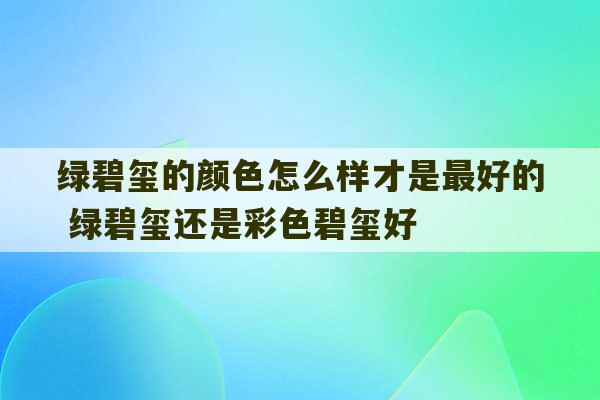 绿碧玺的颜色怎么样才是最好的 绿碧玺还是彩色碧玺好